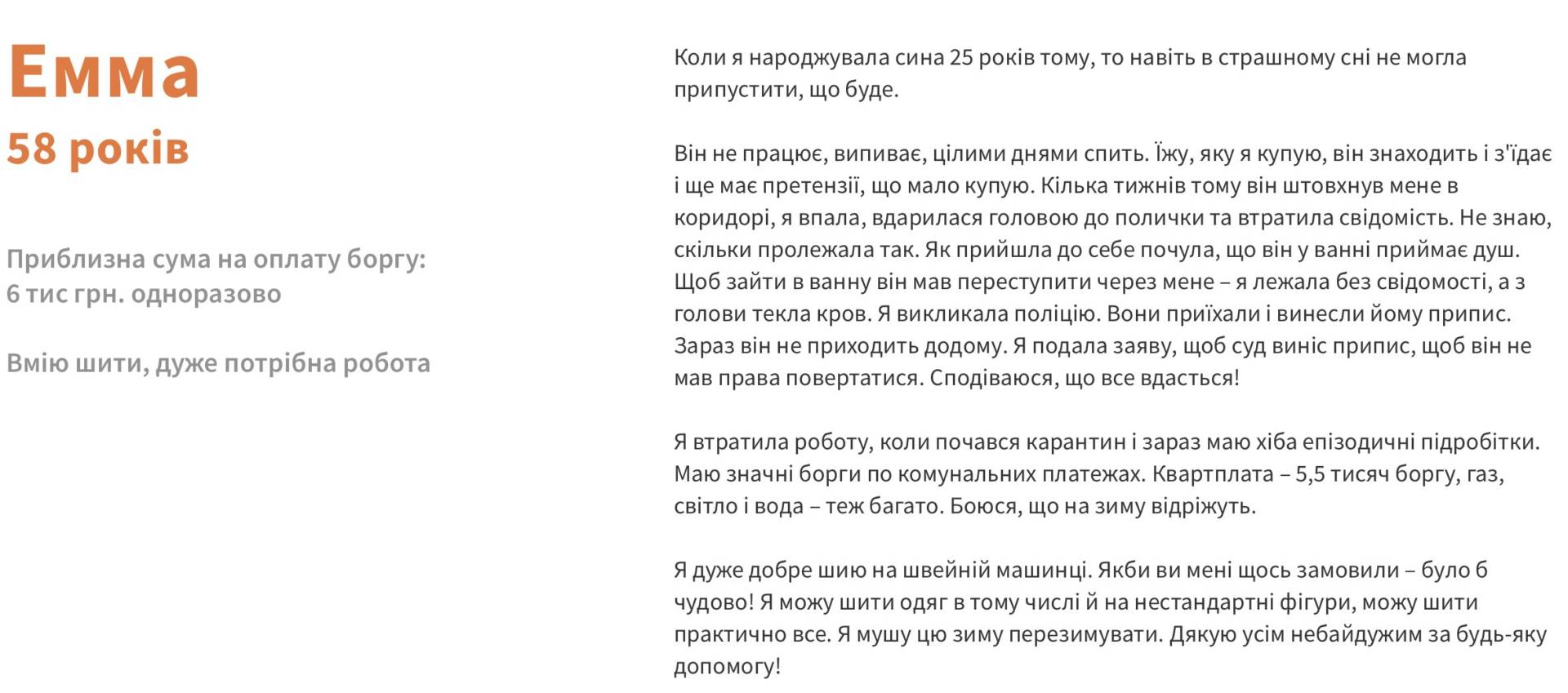 Емма
58 років

Приблизна сума на оплату боргу:
6 тис грн. одноразово

Вмію шити, дуже потрібна робота

Коли я народжувала сина 25 років тому, то навіть в страшному сні не могла припустити, що буде.

Він не працює, випиває, цілими днями спить. Їжу, яку я купую, він знаходить і з'їдає і ще має претензії, що мало купую. Кілька тижнів тому він штовхнув мене в коридорі, я впала, вдарилася головою до полички та втратила свідомість. Не знаю, скільки пролежала так. Як прийшла до себе почула, що він у ванні приймає душ. Щоб зайти в ванну він мав переступити через мене – я лежала без свідомості, а з голови текла кров. Я викликала поліцію. Вони приїхали і винесли йому припис. Зараз він не приходить додому. Я подала заяву, щоб суд виніс припис, щоб він не мав права повертатися. Сподіваюся, що все вдасться!

Я втратила роботу, коли почався карантин і зараз маю хіба епізодичні підробітки. Маю значні борги по комунальних платежах. Квартплата – 5,5 тисяч боргу, газ, світло і вода – теж багато. Боюся, що на зиму відріжуть.

Я дуже добре шию на швейній машинці. Якби ви мені щось замовили – було б чудово! Я можу шити одяг в тому числі й на нестандартні фігури, можу шити практично все. Я мушу цю зиму перезимувати. Дякую усім небайдужим за будь-яку допомогу!